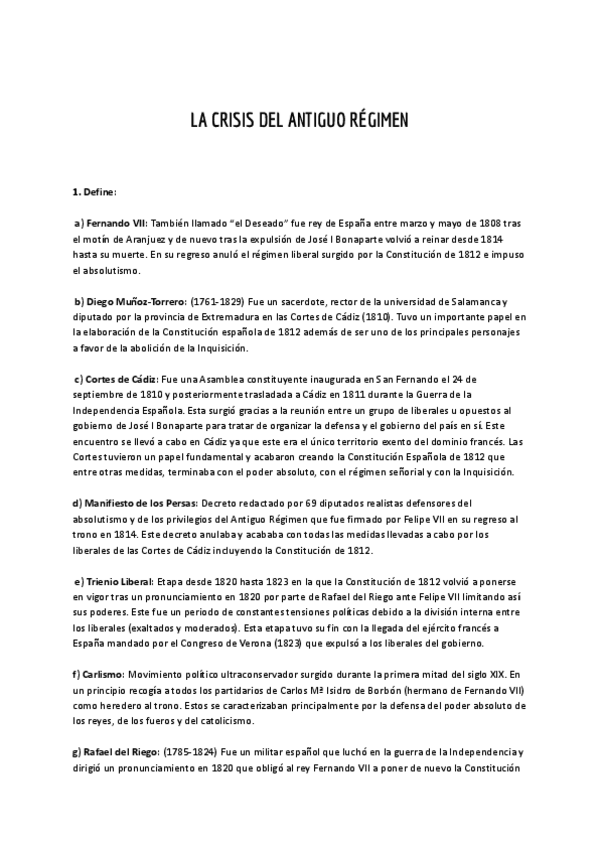 LA CRISIS DEL ANTIGUO RÉGIMEN

1. Define:

a) Fernando VII: También llamado "el Deseado" fue rey de España entre marzo y mayo de 1808 tras el motín de Aranjuez y de nuevo tras la expulsión de José I Bonaparte volvió a reinar desde 1814 hasta su muerte. En su regreso anuló el régimen liberal surgido por la Constitución de 1812 e impuso el absolutismo.

b) Diego Muñoz-Torrero: (1761-1829) Fue un sacerdote, rector de la universidad de Salamanca y diputado por la provincia de Extremadura en las Cortes de Cádiz (1810). Tuvo un importante papel en la elaboración de la Constitución española de 1812 además de ser uno de los principales personajes a favor de la abolición de la Inquisición.

c) Cortes de Cádiz: Fue una Asamblea constituyente inaugurada en San Fernando el 24 de septiembre de 1810 y posteriormente trasladada a Cádiz en 1811 durante la Guerra de la Independencia Española. Esta surgió gracias a la reunión entre un grupo de liberales u opuestos al gobierno de José I Bonaparte para tratar de organizar la defensa y el gobierno del país en sí. Este encuentro se llevó a cabo en Cádiz ya que este era el único territorio exento del dominio francés. Las Cortes tuvieron un papel fundamental y acabaron creando la Constitución Española de 1812 que entre otras medidas, terminaba con el poder absoluto, con el régimen señorial y con la Inquisición.

d) Manifiesto de los Persas: Decreto redactado por 69 diputados realistas defensores del absolutismo y de los privilegios del Antiguo Régimen que fue firmado por Felipe VII en su regreso al trono en 1814. Este decreto anulaba y acababa con todas las medidas llevadas a cabo por los liberales de las Cortes de Cádiz incluyendo la Constitución de 1812.

e) Trienio Liberal: Etapa desde 1820 hasta 1823 en la que la Constitución de 1812 volvió a ponerse en vigor tras un pronunciamiento en 1820 por parte de Rafael del Riego ante Felipe VII limitando así sus poderes. Este fue un periodo de constantes tensiones políticas debido a la división interna entre los liberales (exaltados y moderados). Esta etapa tuvo su fin con la llegada del ejército francés a España mandado por el Congreso de Verona (1823) que expulsó a los liberales del gobierno.

f) Carlismo: Movimiento político ultraconservador surgido durante la primera mitad del siglo XIX. En un principio recogía a todos los partidarios de Carlos Mª Isidro de Borbón (hermano de Fernando VII) como heredero al trono. Estos se caracterizaban principalmente por la defensa del poder absoluto de los reyes, de los fueros y del catolicismo.

g) Rafael del Riego: (1785-1824) Fue un militar español que luchó en la guerra de la Independencia y dirigió un pronunciamiento en 1820 que obligó al rey Fernando VII a poner de nuevo la Constitución